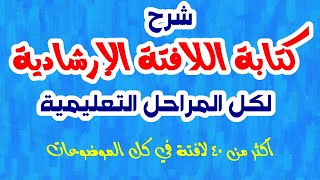 شرح
كتابة اللافتة الإرشادية
لكل المراحل التعليمية

أكثر من ٤٠ لافتة في كل الموضوعات